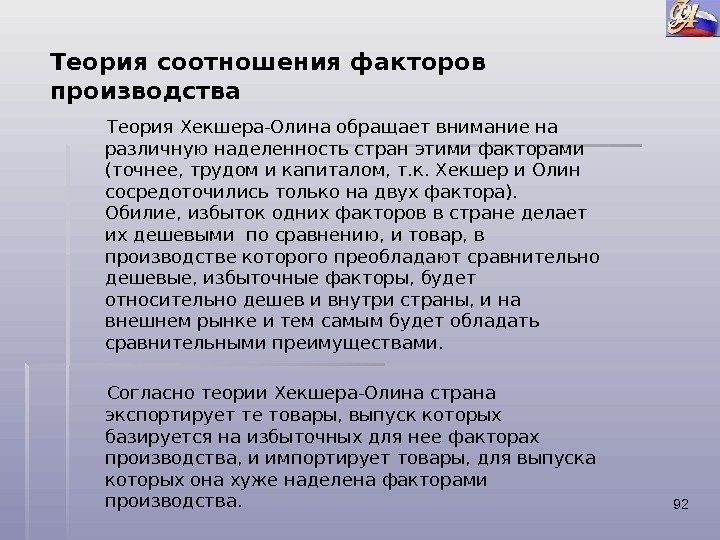 Теория соотношения факторов производства

Теория Хекшера-Олина обращает внимание на различную наделенность стран этими факторами (точнее, трудом и капиталом, т.к. Хекшер и Олин сосредоточились только на двух фактора). Обилие, избыток одних факторов в стране делает их дешевыми по сравнению, и товар, в производстве которого преобладают сравнительно дешевые, избыточные факторы, будет относительно дешев и внутри страны, и на внешнем рынке и тем самым будет обладать сравнительными преимуществами.

Согласно теории Хекшера-Олина страна экспортирует те товары, выпуск которых базируется на избыточных для нее факторах производства, и импортирует товары, для выпуска которых она хуже наделена факторами производства.

92